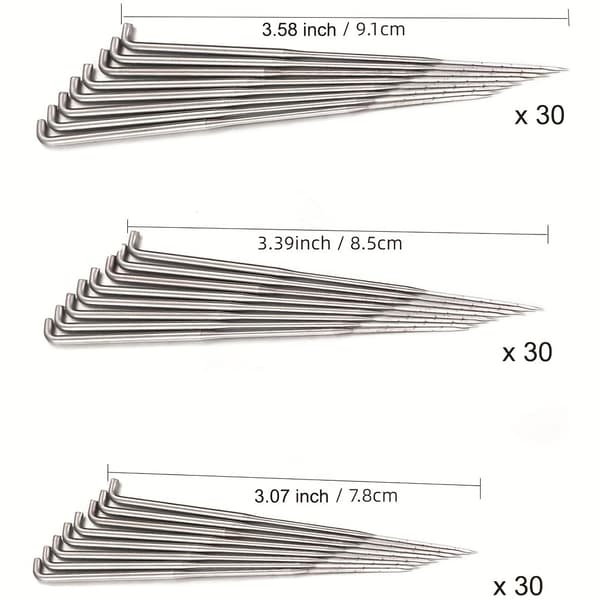 3.58 inch / 9.1cm

x 30

3.39inch / 8.5cm

x 30

3.07 inch / 7.8cm

x 30